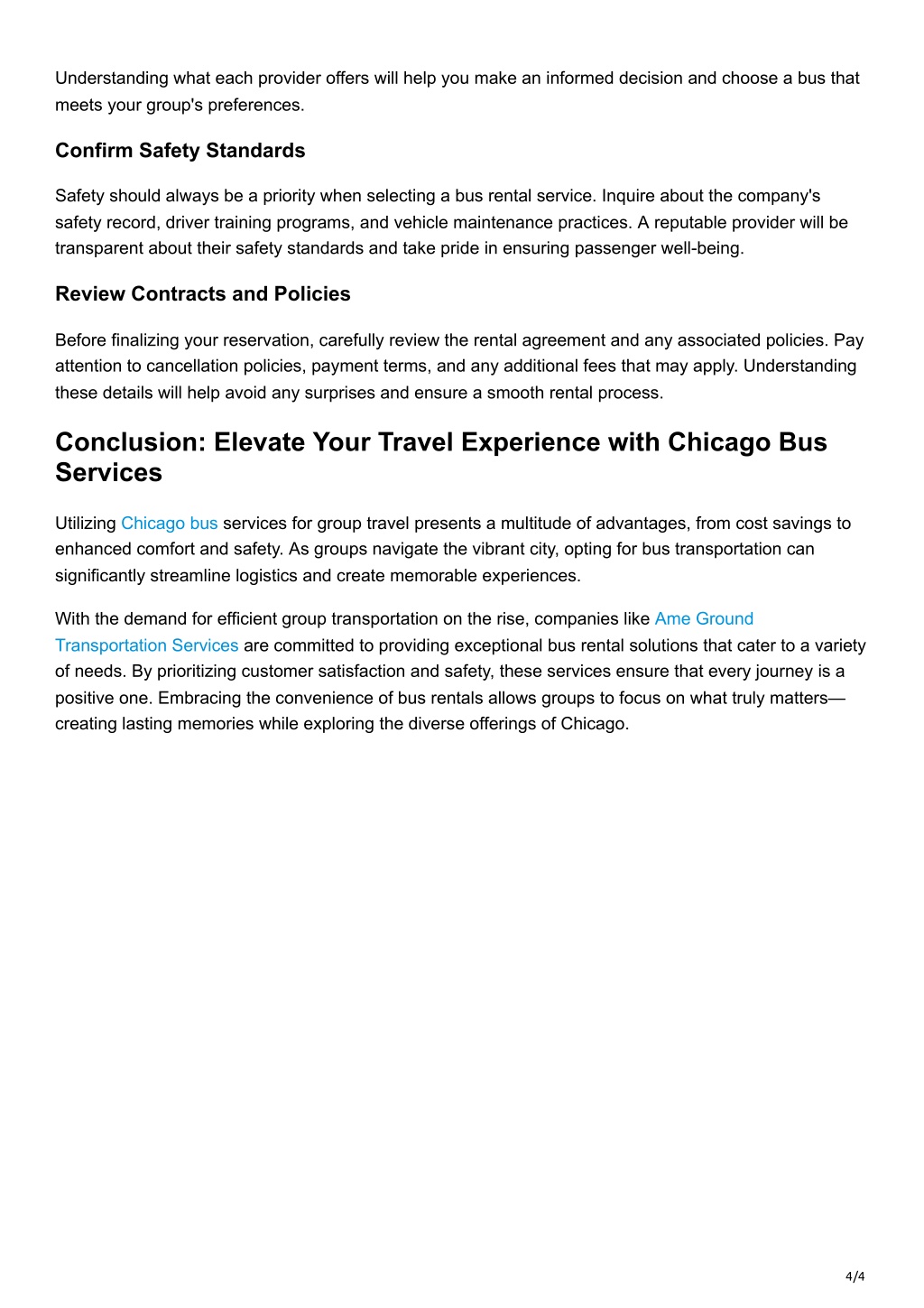 Understanding what each provider offers will help you make an informed decision and choose a bus that meets your group's preferences.

Confirm Safety Standards

Safety should always be a priority when selecting a bus rental service. Inquire about the company's safety record, driver training programs, and vehicle maintenance practices. A reputable provider will be transparent about their safety standards and take pride in ensuring passenger well-being.

Review Contracts and Policies

Before finalizing your reservation, carefully review the rental agreement and any associated policies. Pay attention to cancellation policies, payment terms, and any additional fees that may apply. Understanding these details will help avoid any surprises and ensure a smooth rental process.

Conclusion: Elevate Your Travel Experience with Chicago Bus Services

Utilizing Chicago bus services for group travel presents a multitude of advantages, from cost savings to enhanced comfort and safety. As groups navigate the vibrant city, opting for bus transportation can significantly streamline logistics and create memorable experiences.

With the demand for efficient group transportation on the rise, companies like Ame Ground Transportation Services are committed to providing exceptional bus rental solutions that cater to a variety of needs. By prioritizing customer satisfaction and safety, these services ensure that every journey is a positive one. Embracing the convenience of bus rentals allows groups to focus on what truly matters—creating lasting memories while exploring the diverse offerings of Chicago.

4/4